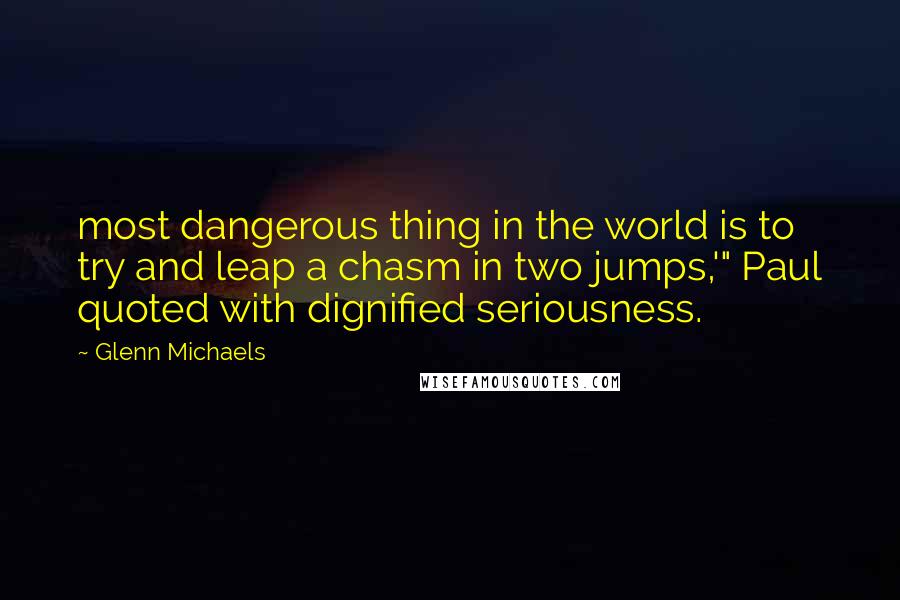 most dangerous thing in the world is to try and leap a chasm in two jumps,'" Paul quoted with dignified seriousness.

~ Glenn Michaels

WISEFAMOUSQUOTES.COM